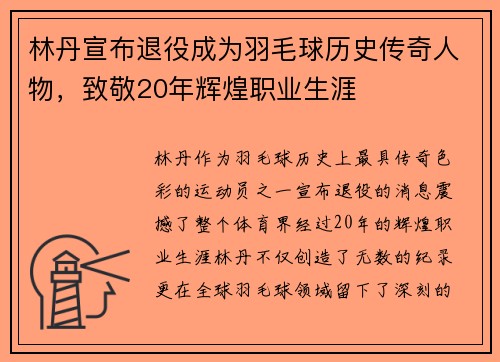 林丹宣布退役成为羽毛球历史传奇人物，致敬20年辉煌职业生涯

林丹作为羽毛球历史上最具传奇色彩的运动员之一宣布退役的消息震撼了整个体育界经过20年的辉煌职业生涯林丹不仅创造了无数的纪录更在全球羽毛球领域留下了深刻的